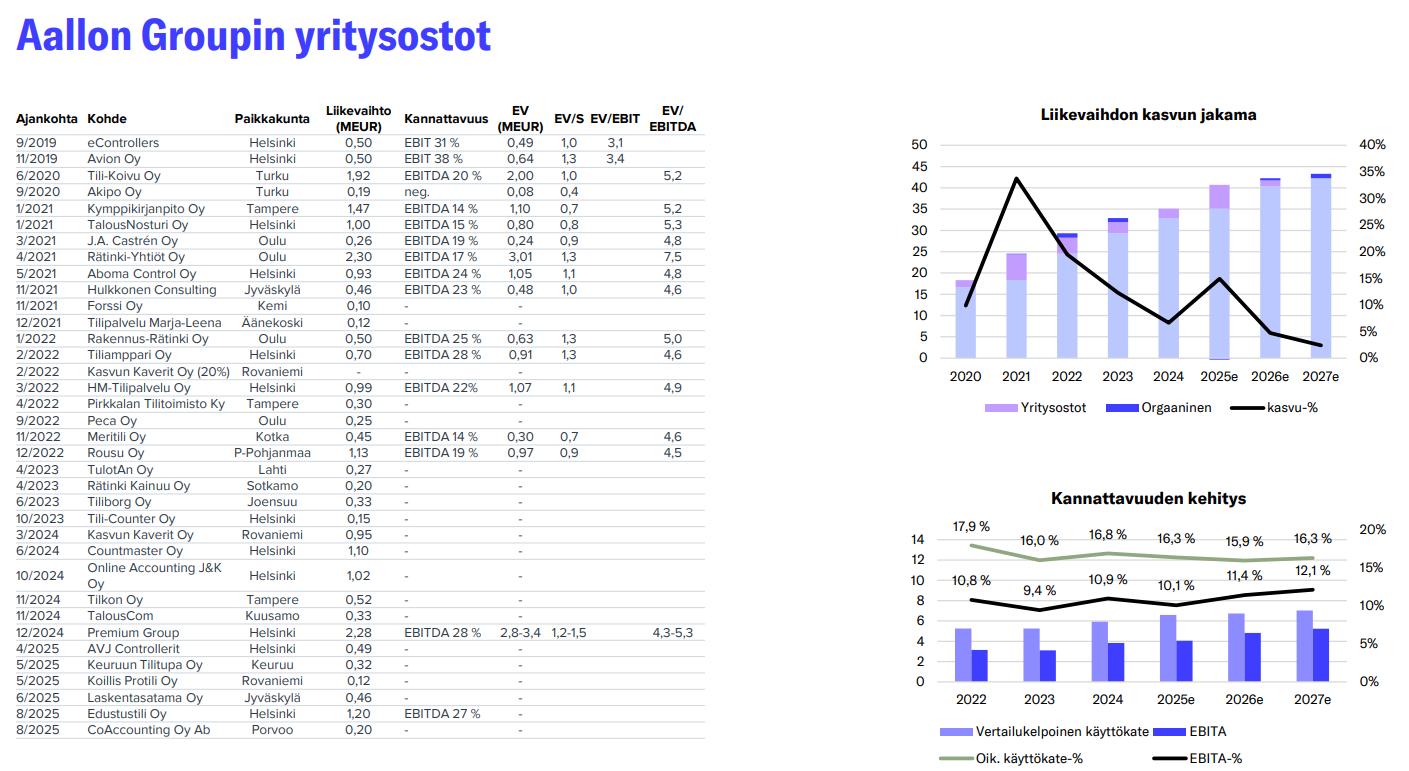 Aallon Groupin yritysostot

| Ajankohta | Kohde | Paikkakunta | Liikevaihto (MEUR) | Kannattavuus | EV (MEUR) | EV/S | EV/EBIT | EV/ EBITDA |
|---|---|---|---|---|---|---|---|---|
| 9/2019 | eControllers | Helsinki | 0,50 | EBIT 31 % | 0,49 | 1,0 | 3,1 | |
| 11/2019 | Avion Oy | Helsinki | 0,50 | EBIT 38 % | 0,64 | 1,3 | 3,4 | |
| 6/2020 | Tili-Koivu Oy | Turku | 1,92 | EBITDA 20 % | 2,00 | 1,0 | | 5,2 |
| 9/2020 | Akipo Oy | Turku | 0,19 | neg. | 0,08 | 0,4 | | |
| 1/2021 | Kymppikirjanpito Oy | Tampere | 1,47 | EBITDA 14 % | 1,10 | 0,7 | | 5,2 |
| 1/2021 | TalousNosturi Oy | Helsinki | 1,00 | EBITDA 15 % | 0,80 | 0,8 | | 5,3 |
| 3/2021 | J.A. Castrén Oy | Oulu | 0,26 | EBITDA 19 % | 0,24 | 0,9 | | 4,8 |
| 4/2021 | Rätinki-Yhtiöt Oy | Oulu | 2,30 | EBITDA 17 % | 3,01 | 1,3 | | 7,5 |
| 5/2021 | Aboma Control Oy | Helsinki | 0,93 | EBITDA 24 % | 1,05 | 1,1 | | 4,8 |
| 11/2021 | Hulkkonen Consulting | Jyväskylä | 0,46 | EBITDA 23 % | 0,48 | 1,0 | | 4,6 |
| 11/2021 | Forssi Oy | Kemi | 0,10 | - | - | | | |
| 12/2021 | Tilipalvelu Marja-Leena | Äänekoski | 0,12 | - | - | | | |
| 1/2022 | Rakennus-Rätinki Oy | Oulu | 0,50 | EBITDA 25 % | 0,63 | 1,3 | | 5,0 |
| 2/2022 | Tiliamppari Oy | Helsinki | 0,70 | EBITDA 28 % | 0,91 | 1,3 | | 4,6 |
| 2/2022 | Kasvun Kaverit Oy (20%) | Rovaniemi | - | - | - | | | |
| 3/2022 | HM-Tilipalvelu Oy | Helsinki | 0,99 | EBITDA 22% | 1,07 | 1,1 | | 4,9 |
| 4/2022 | Pirkkalan Tilitoimisto Ky | Tampere | 0,30 | - | - | | | |
| 9/2022 | Peca Oy | Oulu | 0,25 | - | - | | | |
| 11/2022 | Meritili Oy | Kotka | 0,45 | EBITDA 14 % | 0,30 | 0,7 | | 4,6 |
| 12/2022 | Rousu Oy | P-Pohjanmaa | 1,13 | EBITDA 19 % | 0,97 | 0,9 | | 4,5 |
| 4/2023 | TulotAn Oy | Lahti | 0,27 | - | - | | | |
| 4/2023 | Rätinki Kainuu Oy | Sotkamo | 0,20 | - | - | | | |
| 6/2023 | Tiliborg Oy | Joensuu | 0,33 | - | - | | | |
| 10/2023 | Tili-Counter Oy | Helsinki | 0,15 | - | - | | | |
| 3/2024 | Kasvun Kaverit Oy | Rovaniemi | 0,95 | - | - | | | |
| 6/2024 | Countmaster Oy | Helsinki | 1,10 | - | - | | | |
| 10/2024 | Online Accounting J&K Oy | Helsinki | 1,02 | - | - | | | |
| 11/2024 | Tilkon Oy | Tampere | 0,52 | - | - | | | |
| 11/2024 | TalousCom | Kuusamo | 0,33 | - | - | | | |
| 12/2024 | Premium Group | Helsinki | 2,28 | EBITDA 28 % | 2,8-3,4 | 1,2-1,5 | | 4,3-5,3 |
| 4/2025 | AVJ Controllerit | Helsinki | 0,49 | - | - | | | |
| 5/2025 | Keuruun Tilitupa Oy | Keuruu | 0,32 | - | - | | | |
| 5/2025 | Koillis Protili Oy | Rovaniemi | 0,12 | - | - | | | |
| 6/2025 | Laskentasatama Oy | Jyväskylä | 0,46 | - | - | | | |
| 8/2025 | Edustustili Oy | Helsinki | 1,20 | EBITDA 27 % | - | | | |
| 8/2025 | CoAccounting Oy Ab | Porvoo | 0,20 | - | - | | | |

Liikevaihdon kasvun jakama

50 45 40 35 30 25 20 15 10 5 0
40% 35% 30% 25% 20% 15% 10% 5% 0%
2020 2021 2022 2023 2024 2025e 2026e 2027e
Yritysostot Orgaaninen kasvu-%

Kannattavuuden kehitys

17,9 % 16,0 % 16,8 % 16,3 % 15,9 % 16,3 %
10,8 % 9,4 % 10,9 % 10,1 % 11,4 % 12,1 %
14 12 10 8 6 4 2 0
20% 15% 10% 5% 0%
2022 2023 2024 2025e 2026e 2027e
Vertailukelpoinen käyttökate EBITA
Oik. käyttökate-% EBITA-%